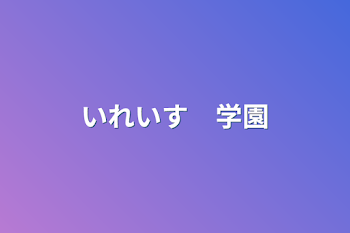 いれいす　学園